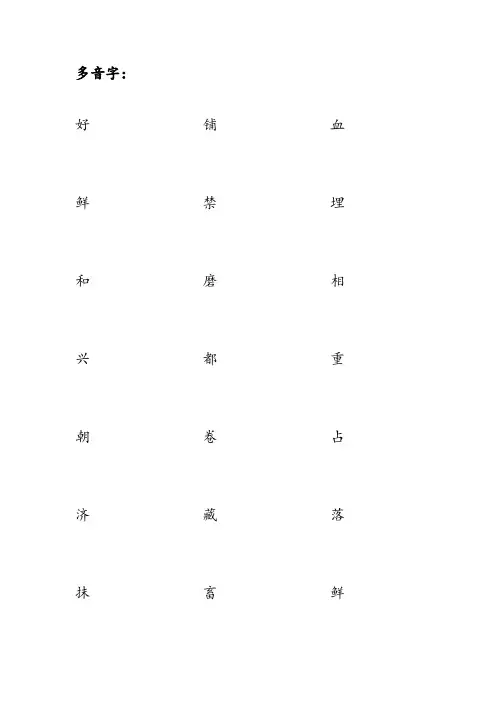 多音字：

好

铺

血

鲜

禁

埋

和

磨

相

兴

都

重

朝

卷

占

济

藏

落

抹

畜

鲜